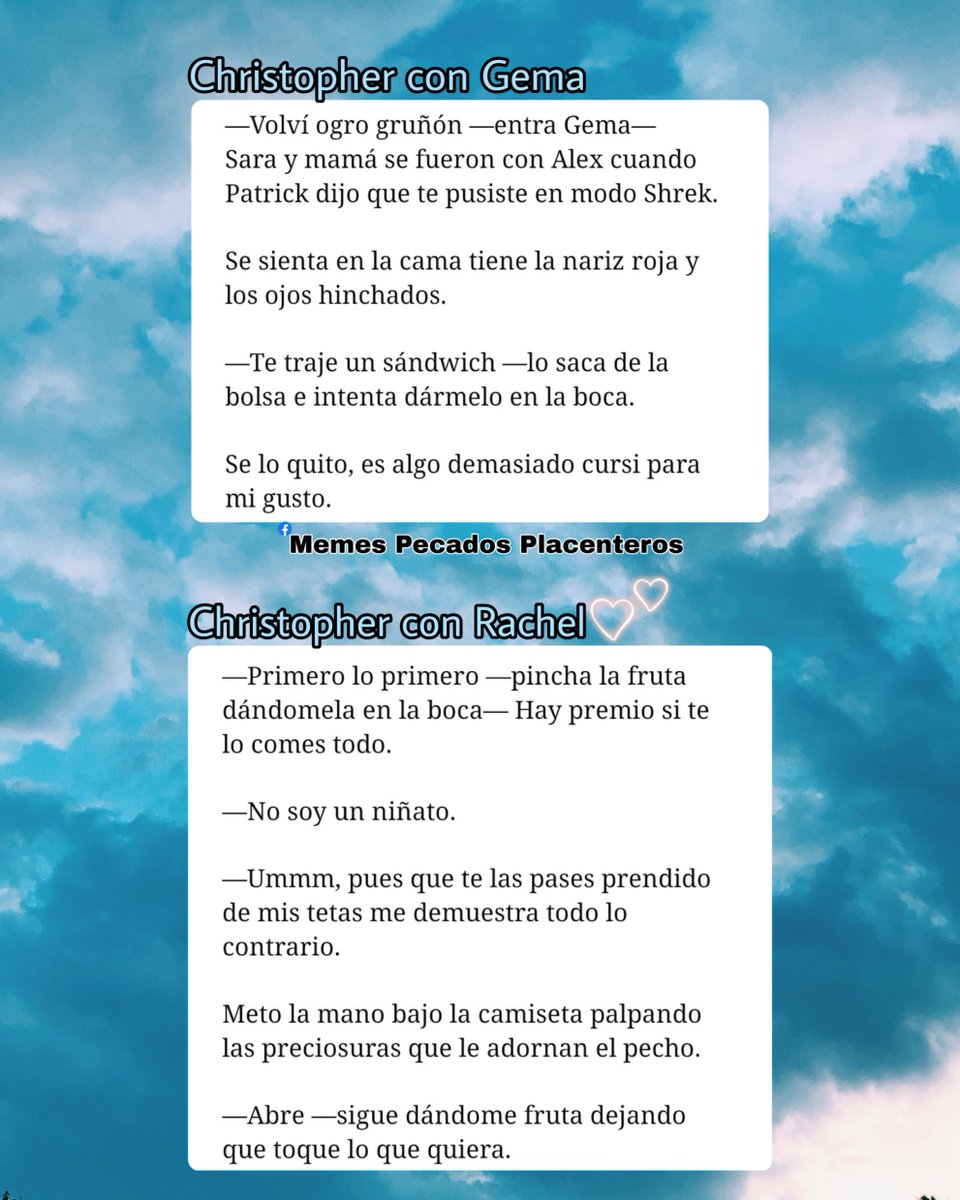 Christopher con Gema

—Volví ogro gruñón —entra Gema— Sara y mamá se fueron con Alex cuando Patrick dijo que te pusiste en modo Shrek.

Se sienta en la cama tiene la nariz roja y los ojos hinchados.

—Te traje un sándwich —lo saca de la bolsa e intenta dármelo en la boca.

Se lo quito, es algo demasiado cursi para mi gusto.

Memes Pecados Placenteros

Christopher con Rachel

—Primero lo primero —pincha la fruta dándomela en la boca— Hay premio si te lo comes todo.

—No soy un niñato.

—Ummm, pues que te las pases prendido de mis tetas me demuestra todo lo contrario.

Meto la mano bajo la camiseta palpando las preciosuras que le adornan el pecho.

—Abre —sigue dándome fruta dejando que toque lo que quiera.